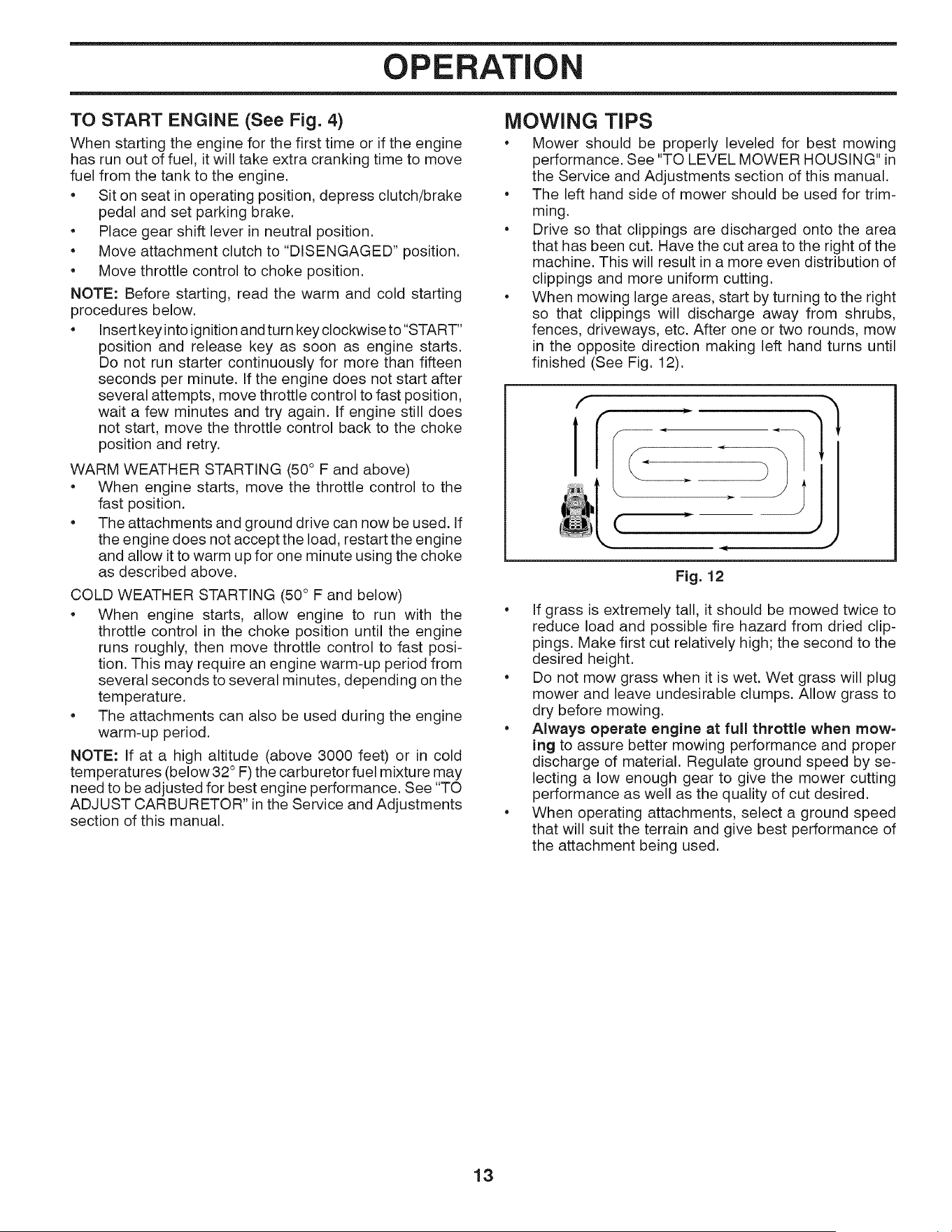 OPERATION

TO START ENGINE (See Fig. 4)

When starting the engine for the first time or if the engine has run out of fuel, it will take extra cranking time to move fuel from the tank to the engine.

• Sit on seat in operating position, depress clutch/brake pedal and set parking brake.
• Place gear shift lever in neutral position.
• Move attachment clutch to "DISENGAGED" position.
• Move throttle control to choke position.

NOTE: Before starting, read the warm and cold starting procedures below.

• Insert key into ignition and turn key clockwise to "START" position and release key as soon as engine starts. Do not run starter continuously for more than fifteen seconds per minute. If the engine does not start after several attempts, move throttle control to fast position, wait a few minutes and try again. If engine still does not start, move the throttle control back to the choke position and retry.

WARM WEATHER STARTING (50° F and above)

• When engine starts, move the throttle control to the fast position.
• The attachments and ground drive can now be used. If the engine does not accept the load, restart the engine and allow it to warm up for one minute using the choke as described above.

COLD WEATHER STARTING (50° F and below)

• When engine starts, allow engine to run with the throttle control in the choke position until the engine runs roughly, then move throttle control to fast position. This may require an engine warm-up period from several seconds to several minutes, depending on the temperature.
• The attachments can also be used during the engine warm-up period.

NOTE: If at a high altitude (above 3000 feet) or in cold temperatures (below 32° F) the carburetor fuel mixture may need to be adjusted for best engine performance. See "TO ADJUST CARBURETOR" in the Service and Adjustments section of this manual.

MOWING TIPS

• Mower should be properly leveled for best mowing performance. See "TO LEVEL MOWER HOUSING" in the Service and Adjustments section of this manual.
• The left hand side of mower should be used for trimming.
• Drive so that clippings are discharged onto the area that has been cut. Have the cut area to the right of the machine. This will result in a more even distribution of clippings and more uniform cutting.
• When mowing large areas, start by turning to the right so that clippings will discharge away from shrubs, fences, driveways, etc. After one or two rounds, mow in the opposite direction making left hand turns until finished (See Fig. 12).

Fig. 12

• If grass is extremely tall, it should be mowed twice to reduce load and possible fire hazard from dried clippings. Make first cut relatively high; the second to the desired height.
• Do not mow grass when it is wet. Wet grass will plug mower and leave undesirable clumps. Allow grass to dry before mowing.
• Always operate engine at full throttle when mowing to assure better mowing performance and proper discharge of material. Regulate ground speed by selecting a low enough gear to give the mower cutting performance as well as the quality of cut desired.
• When operating attachments, select a ground speed that will suit the terrain and give best performance of the attachment being used.

13